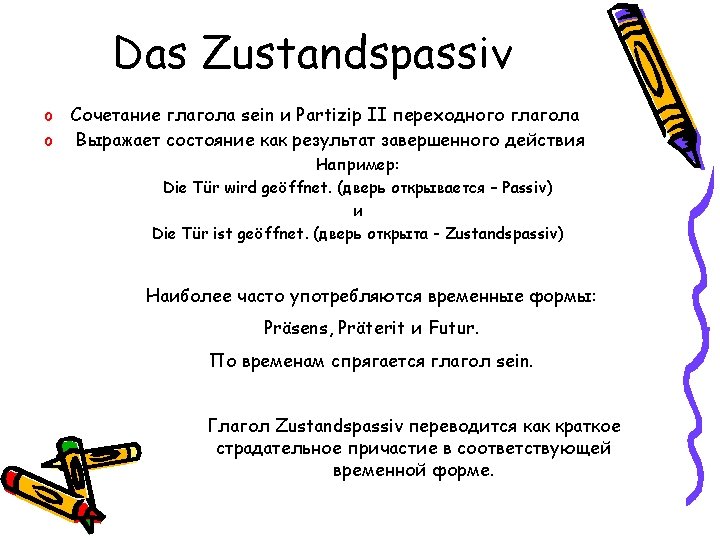 Das Zustandspassiv

o Сочетание глагола sein и Partizip II переходного глагола
o Выражает состояние как результат завершенного действия

Например:
Die Tür wird geöffnet. (дверь открывается – Passiv)
и
Die Tür ist geöffnet. (дверь открыта - Zustandspassiv)

Наиболее часто употребляются временные формы:
Präsens, Präterit и Futur.
По временам спрягается глагол sein.

Глагол Zustandspassiv переводится как краткое страдательное причастие в соответствующей временной форме.